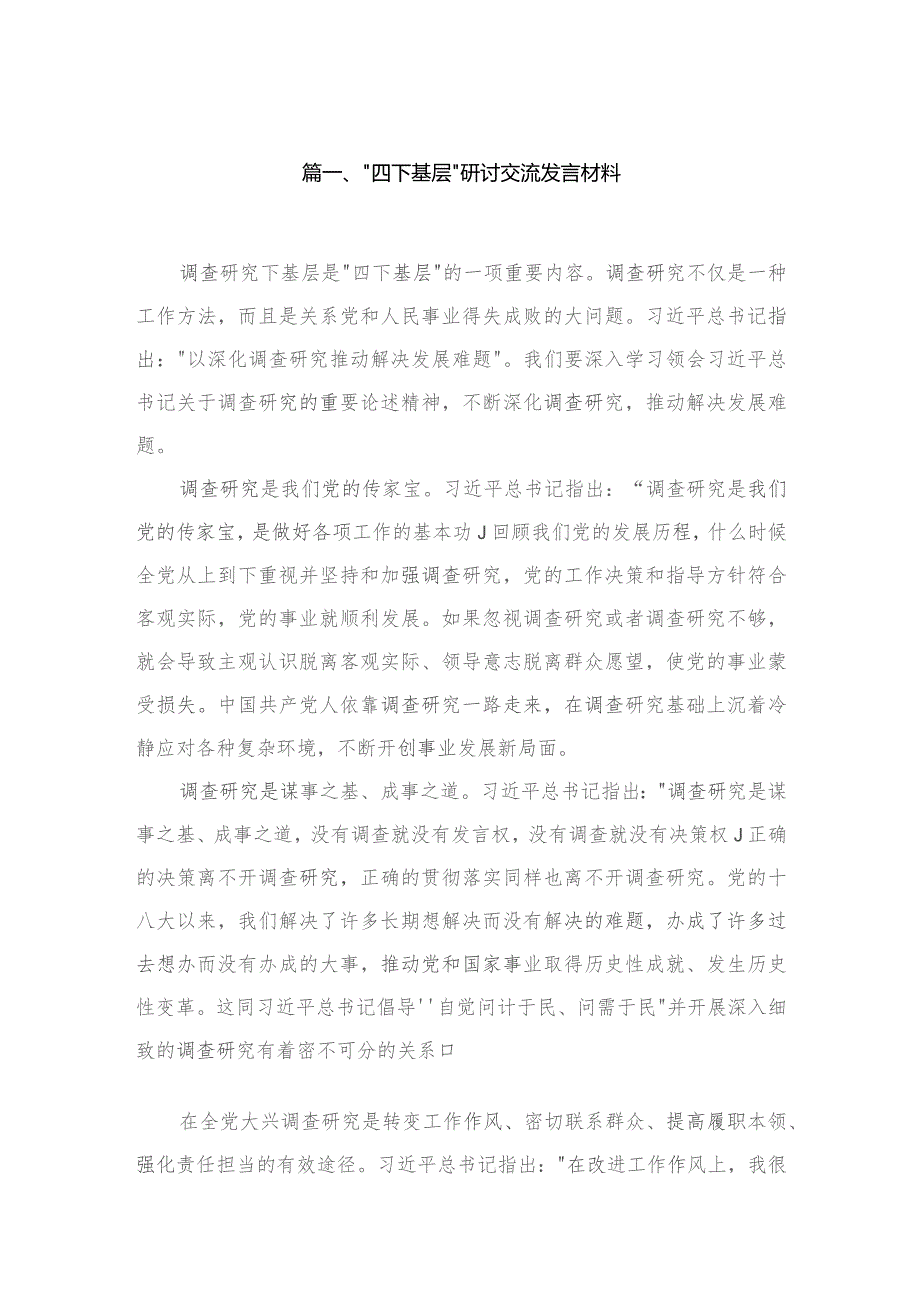 篇一、"四下基层"研讨交流发言材料

调查研究下基层是"四下基层"的一项重要内容。调查研究不仅是一种工作方法，而且是关系党和人民事业得失成败的大问题。习近平总书记指出："以深化调查研究推动解决发展难题"。我们要深入学习领会习近平总书记关于调查研究的重要论述精神，不断深化调查研究，推动解决发展难题。

调查研究是我们党的传家宝。习近平总书记指出：“调查研究是我们党的传家宝，是做好各项工作的基本功J回顾我们党的发展历程，什么时候全党从上到下重视并坚持和加强调查研究，党的工作决策和指导方针符合客观实际，党的事业就顺利发展。如果忽视调查研究或者调查研究不够，就会导致主观认识脱离客观实际、领导意志脱离群众愿望，使党的事业蒙受损失。中国共产党人依靠调查研究一路走来，在调查研究基础上沉着冷静应对各种复杂环境，不断开创事业发展新局面。

调查研究是谋事之基、成事之道。习近平总书记指出："调查研究是谋事之基、成事之道，没有调查就没有发言权，没有调查就没有决策权J正确的决策离不开调查研究，正确的贯彻落实同样也离不开调查研究。党的十八大以来，我们解决了许多长期想解决而没有解决的难题，办成了许多过去想办而没有办成的大事，推动党和国家事业取得历史性成就、发生历史性变革。这同习近平总书记倡导''自觉问计于民、问需于民"并开展深入细致的调查研究有着密不可分的关系口

在全党大兴调查研究是转变工作作风、密切联系群众、提高履职本领、强化责任担当的有效途径。习近平总书记指出："在改进工作作风上，我很